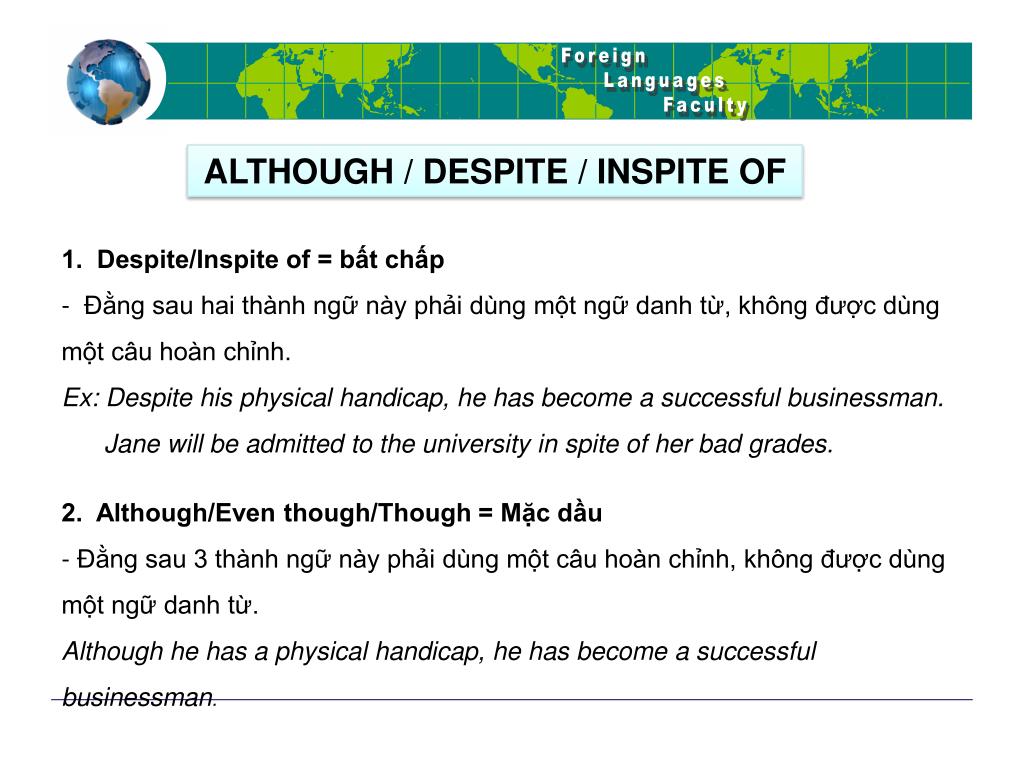 Foreign
Languages
Faculty

ALTHOUGH / DESPITE / INSPITE OF

1. Despite/Inspite of = bất chấp

- Đằng sau hai thành ngữ này phải dùng một ngữ danh từ, không được dùng một câu hoàn chỉnh.

Ex: Despite his physical handicap, he has become a successful businessman.

Jane will be admitted to the university in spite of her bad grades.

2. Although/Even though/Though = Mặc dầu

- Đằng sau 3 thành ngữ này phải dùng một câu hoàn chỉnh, không được dùng một ngữ danh từ.

Although he has a physical handicap, he has become a successful businessman.